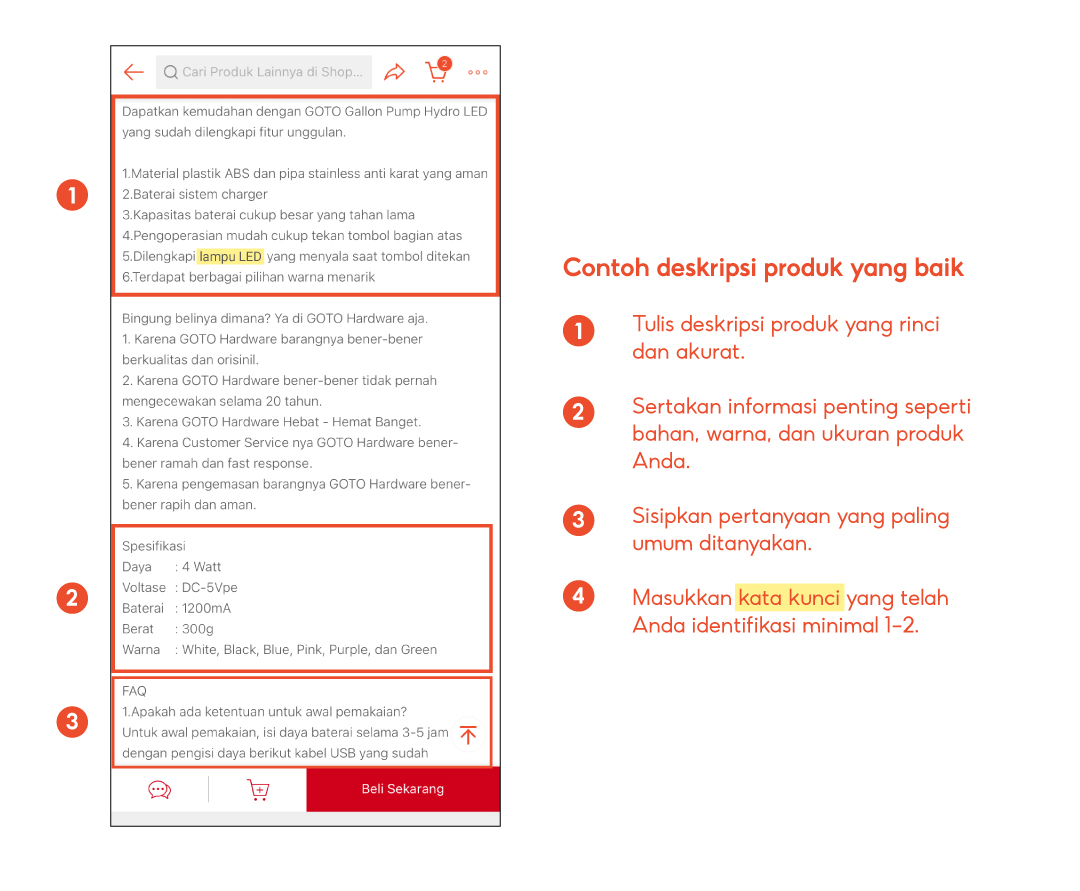 Cari Produk Lainnya di Shop...

2

1

Dapatkan kemudahan dengan GOTO Gallon Pump Hydro LED yang sudah dilengkapi fitur unggulan.

1.Material plastik ABS dan pipa stainless anti karat yang aman
2.Baterai sistem charger
3.Kapasitas baterai cukup besar yang tahan lama
4.Pengoperasian mudah cukup tekan tombol bagian atas
5.Dilengkapi lampu LED yang menyala saat tombol ditekan
6.Terdapat berbagai pilihan warna menarik

Bingung belinya dimana? Ya di GOTO Hardware aja.
1. Karena GOTO Hardware barangnya bener-bener berkualitas dan orisinil.
2. Karena GOTO Hardware bener-bener tidak pernah mengecewakan selama 20 tahun.
3. Karena GOTO Hardware Hebat - Hemat Banget.
4. Karena Customer Service nya GOTO Hardware bener-bener ramah dan fast response.
5. Karena pengemasan barangnya GOTO Hardware bener-bener rapih dan aman.

2

Spesifikasi
Daya : 4 Watt
Voltase : DC-5Vpe
Baterai : 1200mA
Berat : 300g
Warna : White, Black, Blue, Pink, Purple, dan Green

3

FAQ
1.Apakah ada ketentuan untuk awal pemakaian?
Untuk awal pemakaian, isi daya baterai selama 3-5 jam dengan pengisi daya berikut kabel USB yang sudah

Beli Sekarang

Contoh deskripsi produk yang baik

1 Tulis deskripsi produk yang rinci dan akurat.

2 Sertakan informasi penting seperti bahan, warna, dan ukuran produk Anda.

3 Sisipkan pertanyaan yang paling umum ditanyakan.

4 Masukkan kata kunci yang telah Anda identifikasi minimal 1-2.